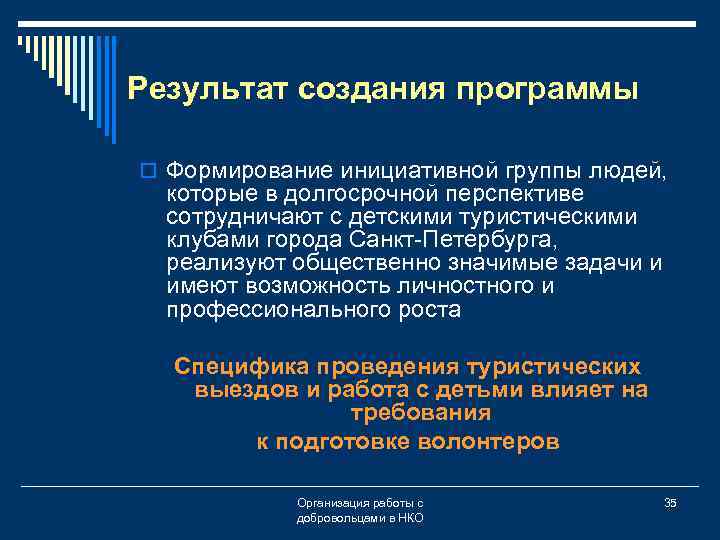 Результат создания программы

Формирование инициативной группы людей, которые в долгосрочной перспективе сотрудничают с детскими туристическими клубами города Санкт-Петербурга, реализуют общественно значимые задачи и имеют возможность личностного и профессионального роста

Специфика проведения туристических выездов и работа с детьми влияет на требования
к подготовке волонтеров

Организация работы с добровольцами в НКО

35